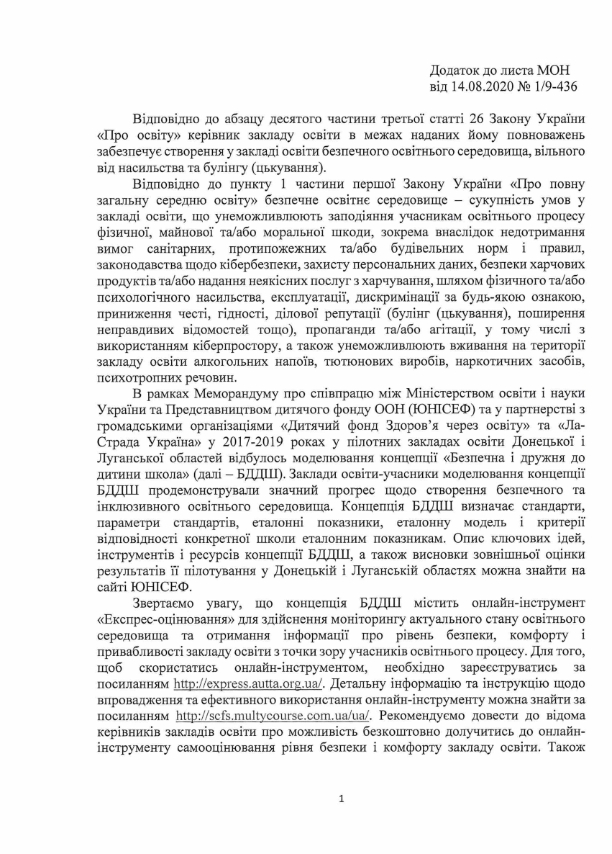 Додаток до листа МОН
від 14.08.2020 № 1/9-436

Відповідно до абзацу десятого частини третьої статті 26 Закону України «Про освіту» керівник закладу освіти в межах наданих йому повноважень забезпечує створення у закладі освіти безпечного освітнього середовища, вільного від насильства та булінгу (цькування).

Відповідно до пункту 1 частини першої Закону України «Про повну загальну середню освіту» безпечне освітнє середовище – сукупність умов у закладі освіти, що унеможливлюють заподіяння учасникам освітнього процесу фізичної, майнової та/або моральної шкоди, зокрема внаслідок недотримання вимог санітарних, протипожежних та/або будівельних норм і правил, законодавства щодо кібербезпеки, захисту персональних даних, безпеки харчових продуктів та/або надання неякісних послуг з харчування, шляхом фізичного та/або психологічного насильства, експлуатації, дискримінації за будь-якою ознакою, приниження честі, гідності, ділової репутації (булінг (цькування), поширення неправдивих відомостей тощо), пропаганди та/або агітації, у тому числі з використанням кіберпростору, а також унеможливлюють вживання на території закладу освіти алкогольних напоїв, тютюнових виробів, наркотичних засобів, психотропних речовин.

В рамках Меморандуму про співпрацю між Міністерством освіти і науки України та Представництвом дитячого фонду ООН (ЮНІСЕФ) та у партнерстві з громадськими організаціями «Дитячий фонд Здоров'я через освіту» та «Ла-Страда Україна» у 2017-2019 роках у пілотних закладах освіти Донецької і Луганської областей відбулось моделювання концепції «Безпечна і дружня до дитини школа» (далі – БДДШ). Заклади освіти-учасники моделювання концепції БДДШ продемонстрували значний прогрес щодо створення безпечного та інклюзивного освітнього середовища. Концепція БДДШ визначає стандарти, параметри стандартів, еталонні показники, еталонну модель і критерії відповідності конкретної школи еталонним показникам. Опис ключових ідей, інструментів і ресурсів концепції БДДШ, а також висновки зовнішньої оцінки результатів її пілотування у Донецькій і Луганській областях можна знайти на сайті ЮНІСЕФ.

Звертаємо увагу, що концепція БДДШ містить онлайн-інструмент «Експрес-оцінювання» для здійснення моніторингу актуального стану освітнього середовища та отримання інформації про рівень безпеки, комфорту і привабливості закладу освіти з точки зору учасників освітнього процесу. Для того, щоб скористатись онлайн-інструментом, необхідно зареєструватись за посиланням http://express.autta.org.ua/. Детальну інформацію та інструкцію щодо впровадження та ефективного використання онлайн-інструменту можна знайти за посиланням http://scfs.multycourse.com.ua/ua/. Рекомендуємо довести до відома керівників закладів освіти про можливість безкоштовно долучитись до онлайн-інструменту самооцінювання рівня безпеки і комфорту закладу освіти. Також

1